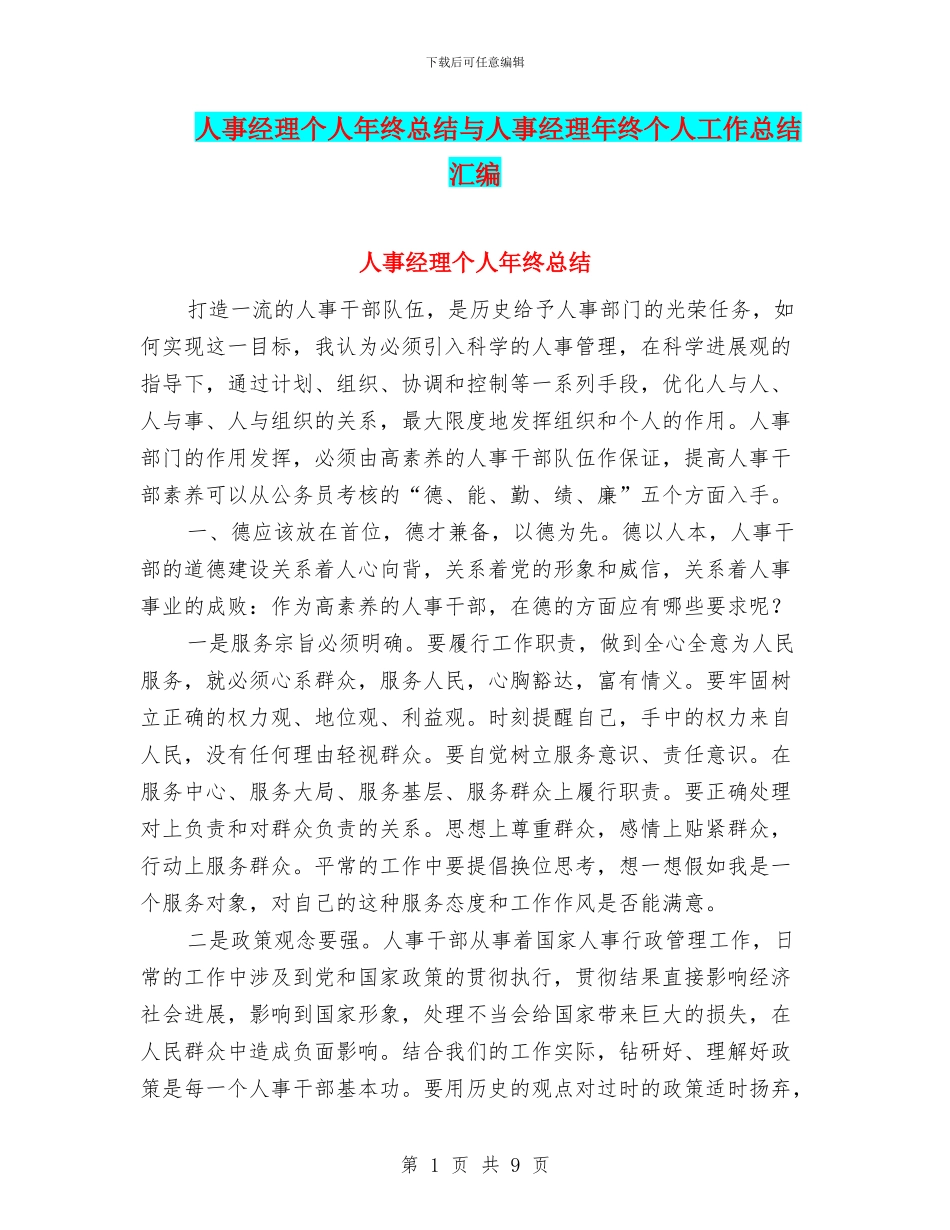 下载后可任意编辑

人事经理个人年终总结与人事经理年终个人工作总结汇编

人事经理个人年终总结

打造一流的人事干部队伍，是历史给予人事部门的光荣任务，如何实现这一目标，我认为必须引入科学的人事管理，在科学进展观的指导下，通过计划、组织、协调和控制等一系列手段，优化人与人、人与事、人与组织的关系，最大限度地发挥组织和个人的作用。人事部门的作用发挥，必须由高素养的人事干部队伍作保证，提高人事干部素养可以从公务员考核的“德、能、勤、绩、廉”五个方面入手。

一、德应该放在首位，德才兼备，以德为先。德以人本，人事干部的道德建设关系着人心向背，关系着党的形象和威信，关系着人事事业的成败：作为高素养的人事干部，在德的方面应有哪些要求呢？

一是服务宗旨必须明确。要履行工作职责，做到全心全意为人民服务，就必须心系群众，服务人民，心胸豁达，富有情义。要牢固树立正确的权力观、地位观、利益观。时刻提醒自己，手中的权力来自人民，没有任何理由轻视群众。要自觉树立服务意识、责任意识。在服务中心、服务大局、服务基层、服务群众上履行职责。要正确处理对上负责和对群众负责的关系。思想上尊重群众，感情上贴紧群众，行动上服务群众。平常的工作中要提倡换位思考，想一想假如我是一个服务对象，对自己的这种服务态度和工作作风是否能满意。

二是政策观念要强。人事干部从事着国家人事行政管理工作，日常的工作中涉及到党和国家政策的贯彻执行，贯彻结果直接影响经济社会进展，影响到国家形象，处理不当会给国家带来巨大的损失，在人民群众中造成负面影响。结合我们的工作实际，钻研好、理解好政策是每一个人事干部基本功。要用历史的观点对过时的政策适时扬弃，

第 1 页 共 9 页